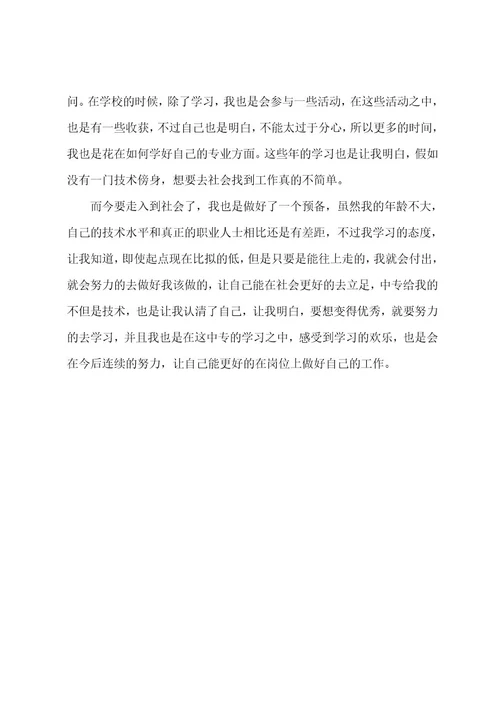 间。在学校的时候，除了学习，我也是会参与一些活动，在这些活动之中，也是有一些收获，不过自己也是明白，不能太过于分心，所以更多的时间，我也是花在如何学好自己的专业方面。这些年的学习也是让我明白，假如没有一门技术傍身，想要去社会找到工作真的不简单。

而今要走入到社会了，我也是做好了一个预备，虽然我的年龄不大，自己的技术水平和真正的职业人士相比还是有差距，不过我学习的态度，让我知道，即使起点现在比拟的低，但是只要是能往上走的，我就会付出，就会努力的去做好我该做的，让自己能在社会更好的去立足，中专给我的不但是技术，也是让我认清了自己，让我明白，要想变得优秀，就要努力的去学习，并且我也是在这中专的学习之中，感受到学习的欢乐，也是会在今后连续的努力，让自己能更好的在岗位上做好自己的工作。